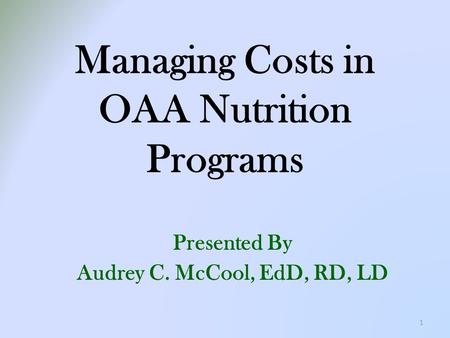 Managing Costs in OAA Nutrition Programs

Presented By
Audrey C. McCool, EdD, RD, LD

1